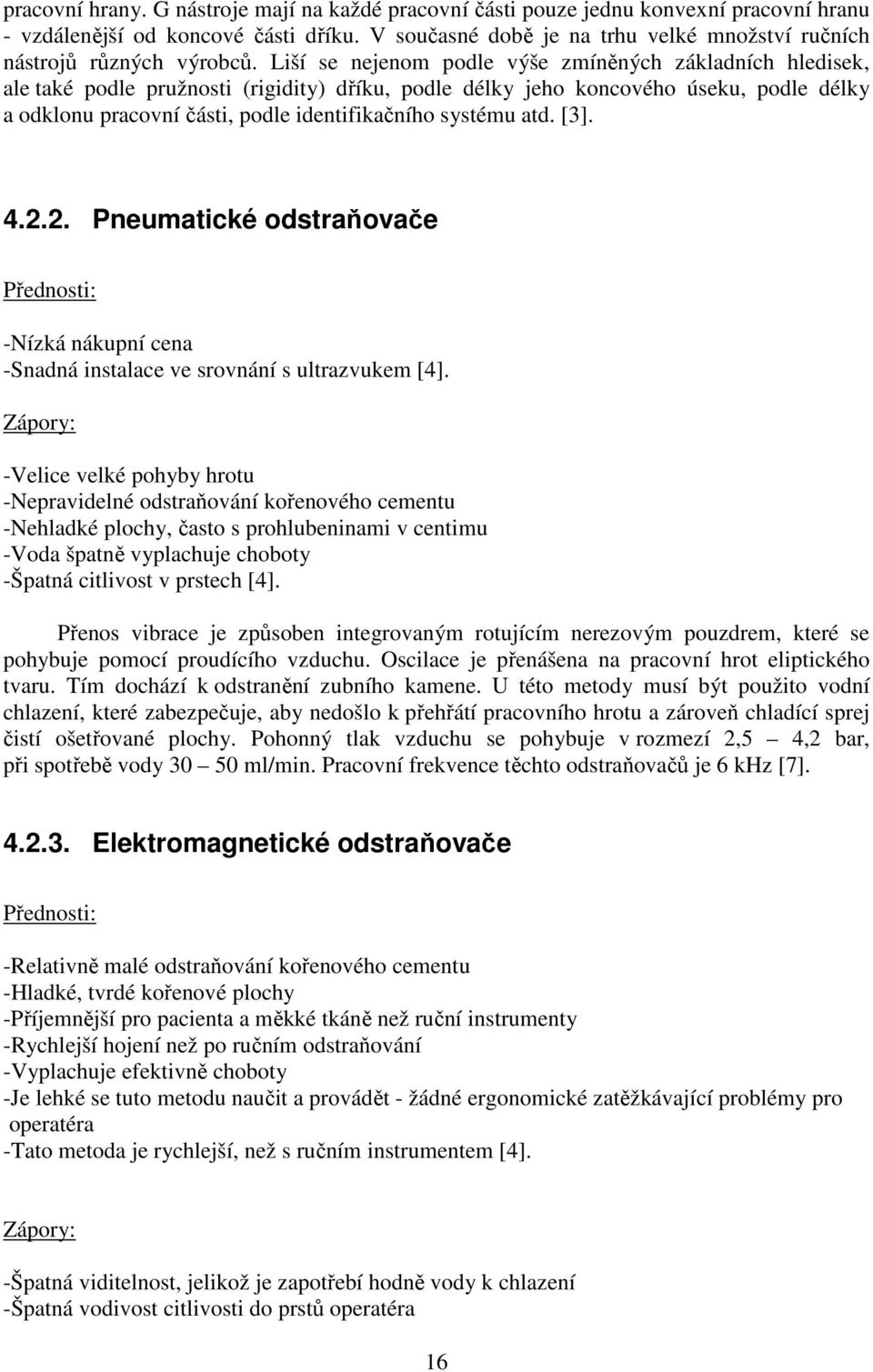 pracovní hrany. G nástroje mají na každé pracovní části pouze jednu konvexní pracovní hranu - vzdálenější od koncové části dříku. V současné době je na trhu velké množství ručních nástrojů různých výrobců. Liší se nejenom podle výše zmíněných základních hledisek, ale také podle pružnosti (rigidity) dříku, podle délky jeho koncového úseku, podle délky a odklonu pracovní části, podle identifikačního systému atd. [3].

4.2.2. Pneumatické odstraňovače

Přednosti:

-Nízká nákupní cena
-Snadná instalace ve srovnání s ultrazvukem [4].

Zápory:

-Velice velké pohyby hrotu
-Nepravidelné odstraňování kořenového cementu
-Nehladké plochy, často s prohlubeninami v centimu
-Voda špatně vyplachuje choboty
-Špatná citlivost v prstech [4].

Přenos vibrace je způsoben integrovaným rotujícím nerezovým pouzdrem, které se pohybuje pomocí proudícího vzduchu. Oscilace je přenášena na pracovní hrot eliptického tvaru. Tím dochází k odstranění zubního kamene. U této metody musí být použito vodní chlazení, které zabezpečuje, aby nedošlo k přehřátí pracovního hrotu a zároveň chladící sprej čistí ošetřované plochy. Pohonný tlak vzduchu se pohybuje v rozmezí 2,5 – 4,2 bar, při spotřebě vody 30 – 50 ml/min. Pracovní frekvence těchto odstraňovačů je 6 kHz [7].

4.2.3. Elektromagnetické odstraňovače

Přednosti:

-Relativně malé odstraňování kořenového cementu
-Hladké, tvrdé kořenové plochy
-Příjemnější pro pacienta a měkké tkáně než ruční instrumenty
-Rychlejší hojení než po ručním odstraňování
-Vyplachuje efektivně choboty
-Je lehké se tuto metodu naučit a provádět - žádné ergonomické zatěžkávající problémy pro operatéra
-Tato metoda je rychlejší, než s ručním instrumentem [4].

Zápory:

-Špatná viditelnost, jelikož je zapotřebí hodně vody k chlazení
-Špatná vodivost citlivosti do prstů operatéra

16